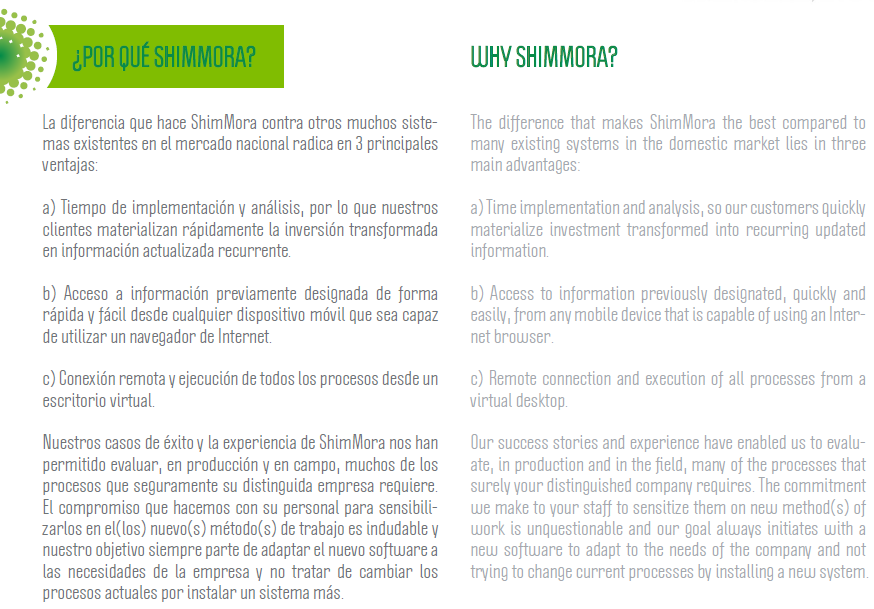 ¿POR QUÉ SHIMMORA?

La diferencia que hace ShimMora contra otros muchos sistemas existentes en el mercado nacional radica en 3 principales ventajas:

a) Tiempo de implementación y análisis, por lo que nuestros clientes materializan rápidamente la inversión transformada en información actualizada recurrente.

b) Acceso a información previamente designada de forma rápida y fácil desde cualquier dispositivo móvil que sea capaz de utilizar un navegador de Internet.

c) Conexión remota y ejecución de todos los procesos desde un escritorio virtual.

Nuestros casos de éxito y la experiencia de ShimMora nos han permitido evaluar, en producción y en campo, muchos de los procesos que seguramente su distinguida empresa requiere. El compromiso que hacemos con su personal para sensibilizarlos en el(los) nuevo(s) método(s) de trabajo es indudable y nuestro objetivo siempre parte de adaptar el nuevo software a las necesidades de la empresa y no tratar de cambiar los procesos actuales por instalar un sistema más.

WHY SHIMMORA?

The difference that makes ShimMora the best compared to many existing systems in the domestic market lies in three main advantages:

a) Time implementation and analysis, so our customers quickly materialize investment transformed into recurring updated information.

b) Access to information previously designated, quickly and easily, from any mobile device that is capable of using an Internet browser.

c) Remote connection and execution of all processes from a virtual desktop.

Our success stories and experience have enabled us to evaluate, in production and in the field, many of the processes that surely your distinguished company requires. The commitment we make to your staff to sensitize them on new method(s) of work is unquestionable and our goal always initiates with a new software to adapt to the needs of the company and not trying to change current processes by installing a new system.